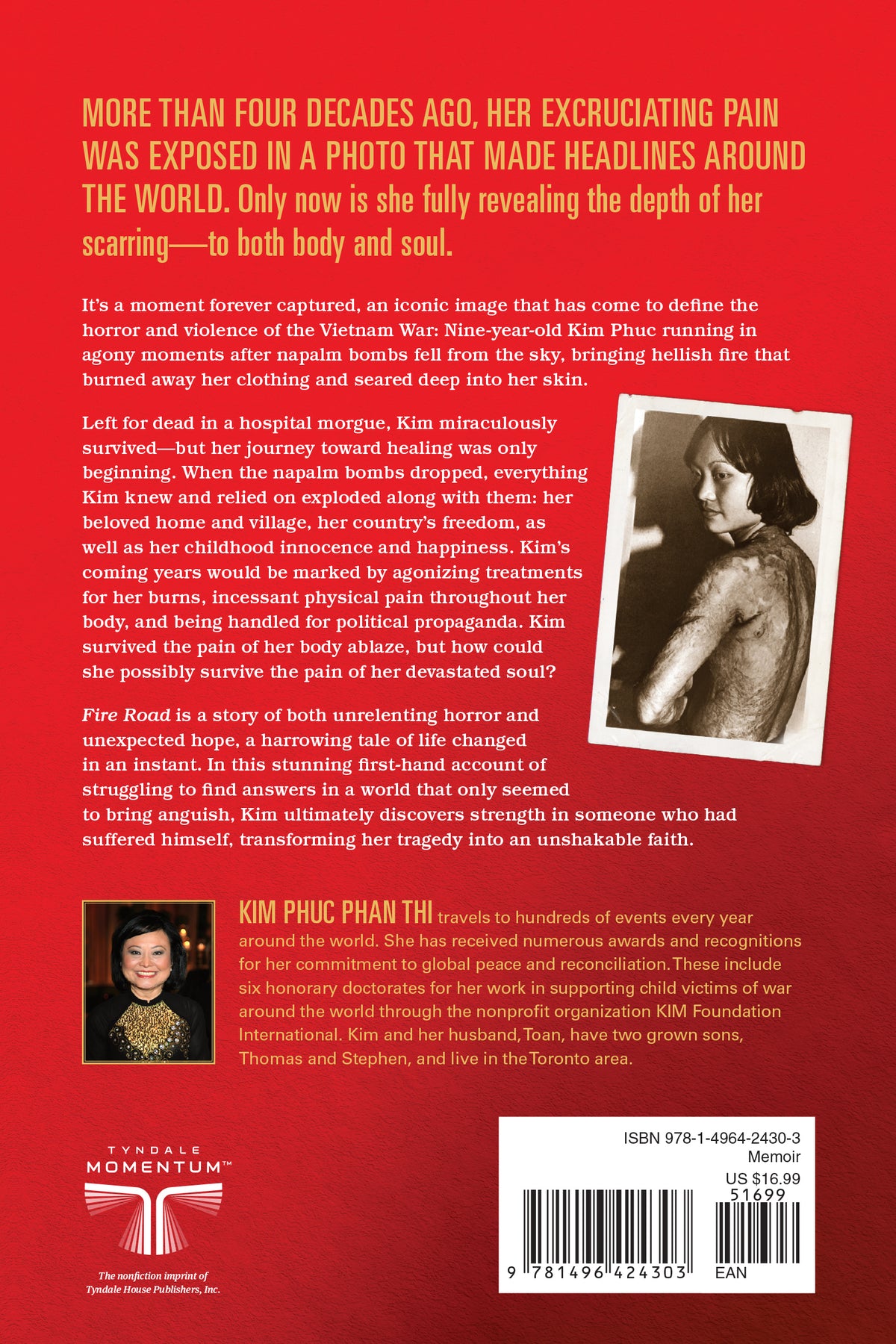 MORE THAN FOUR DECADES AGO, HER EXCRUCIATING PAIN WAS EXPOSED IN A PHOTO THAT MADE HEADLINES AROUND THE WORLD. Only now is she fully revealing the depth of her scarring—to both body and soul.

It's a moment forever captured, an iconic image that has come to define the horror and violence of the Vietnam War: Nine-year-old Kim Phuc running in agony moments after napalm bombs fell from the sky, bringing hellish fire that burned away her clothing and seared deep into her skin.

Left for dead in a hospital morgue, Kim miraculously survived—but her journey toward healing was only beginning. When the napalm bombs dropped, everything Kim knew and relied on exploded along with them: her beloved home and village, her country's freedom, as well as her childhood innocence and happiness. Kim's coming years would be marked by agonizing treatments for her burns, incessant physical pain throughout her body, and being handled for political propaganda. Kim survived the pain of her body ablaze, but how could she possibly survive the pain of her devastated soul?

Fire Road is a story of both unrelenting horror and unexpected hope, a harrowing tale of life changed in an instant. In this stunning first-hand account of struggling to find answers in a world that only seemed to bring anguish, Kim ultimately discovers strength in someone who had suffered himself, transforming her tragedy into an unshakable faith.

KIM PHUC PHAN THI travels to hundreds of events every year around the world. She has received numerous awards and recognitions for her commitment to global peace and reconciliation. These include six honorary doctorates for her work in supporting child victims of war around the world through the nonprofit organization KIM Foundation International. Kim and her husband, Toan, have two grown sons, Thomas and Stephen, and live in the Toronto area.

TYNDALE
MOMENTUM™

The nonfiction imprint of
Tyndale House Publishers, Inc.

ISBN 978-1-4964-2430-3
Memoir
US $16.99
51699
9 781496 424303
EAN